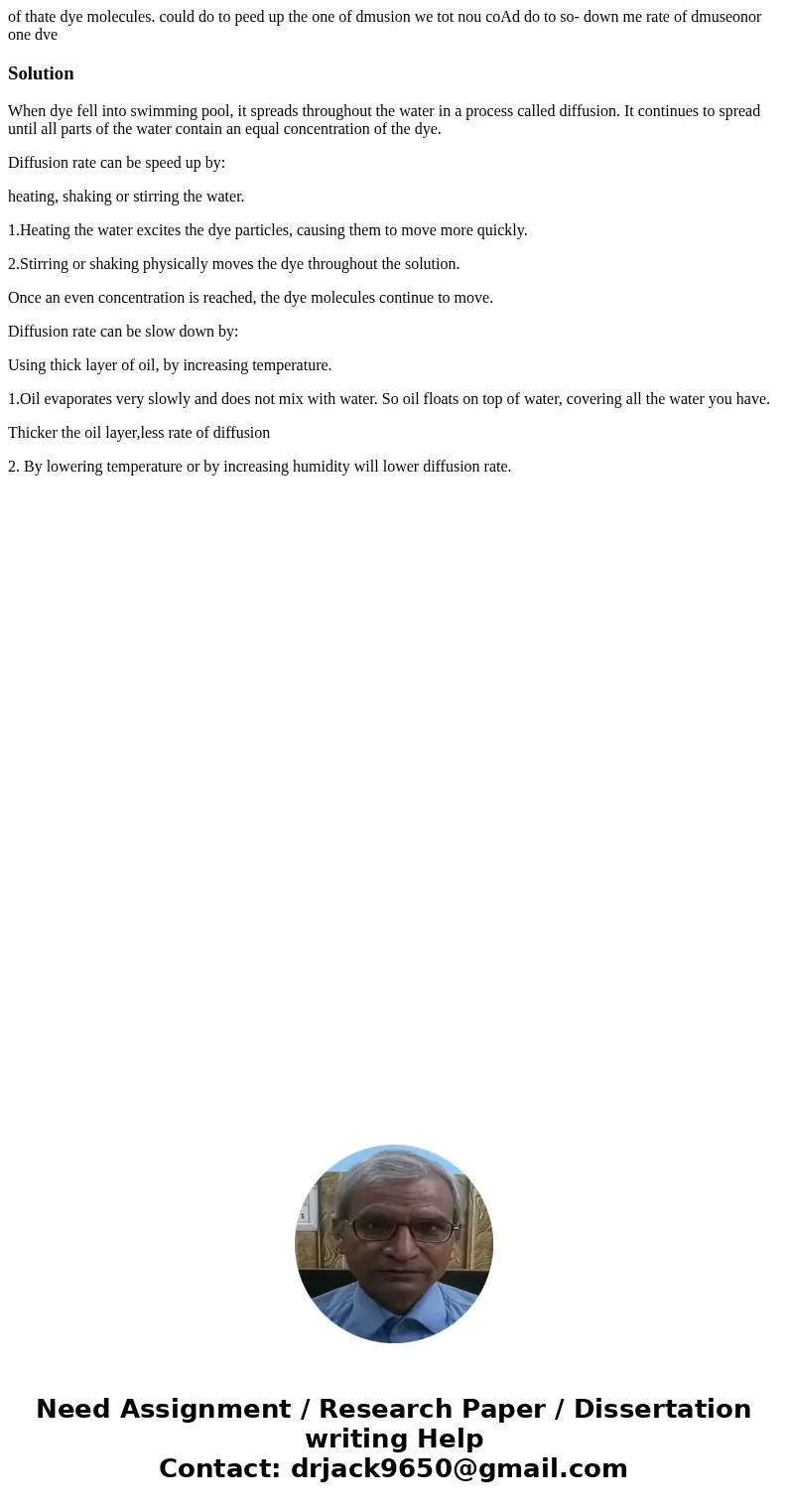 of thate dye molecules. could do to peed up the one of dmusion we tot nou coAd do to so- down me rate of dmuseonor one dve

Solution

When dye fell into swimming pool, it spreads throughout the water in a process called diffusion. It continues to spread until all parts of the water contain an equal concentration of the dye.

Diffusion rate can be speed up by:

heating, shaking or stirring the water.

1.Heating the water excites the dye particles, causing them to move more quickly.

2.Stirring or shaking physically moves the dye throughout the solution.

Once an even concentration is reached, the dye molecules continue to move.

Diffusion rate can be slow down by:

Using thick layer of oil, by increasing temperature.

1.Oil evaporates very slowly and does not mix with water. So oil floats on top of water, covering all the water you have.

Thicker the oil layer,less rate of diffusion

2. By lowering temperature or by increasing humidity will lower diffusion rate.

Need Assignment / Research Paper / Dissertation writing Help
Contact: drjack9650@gmail.com